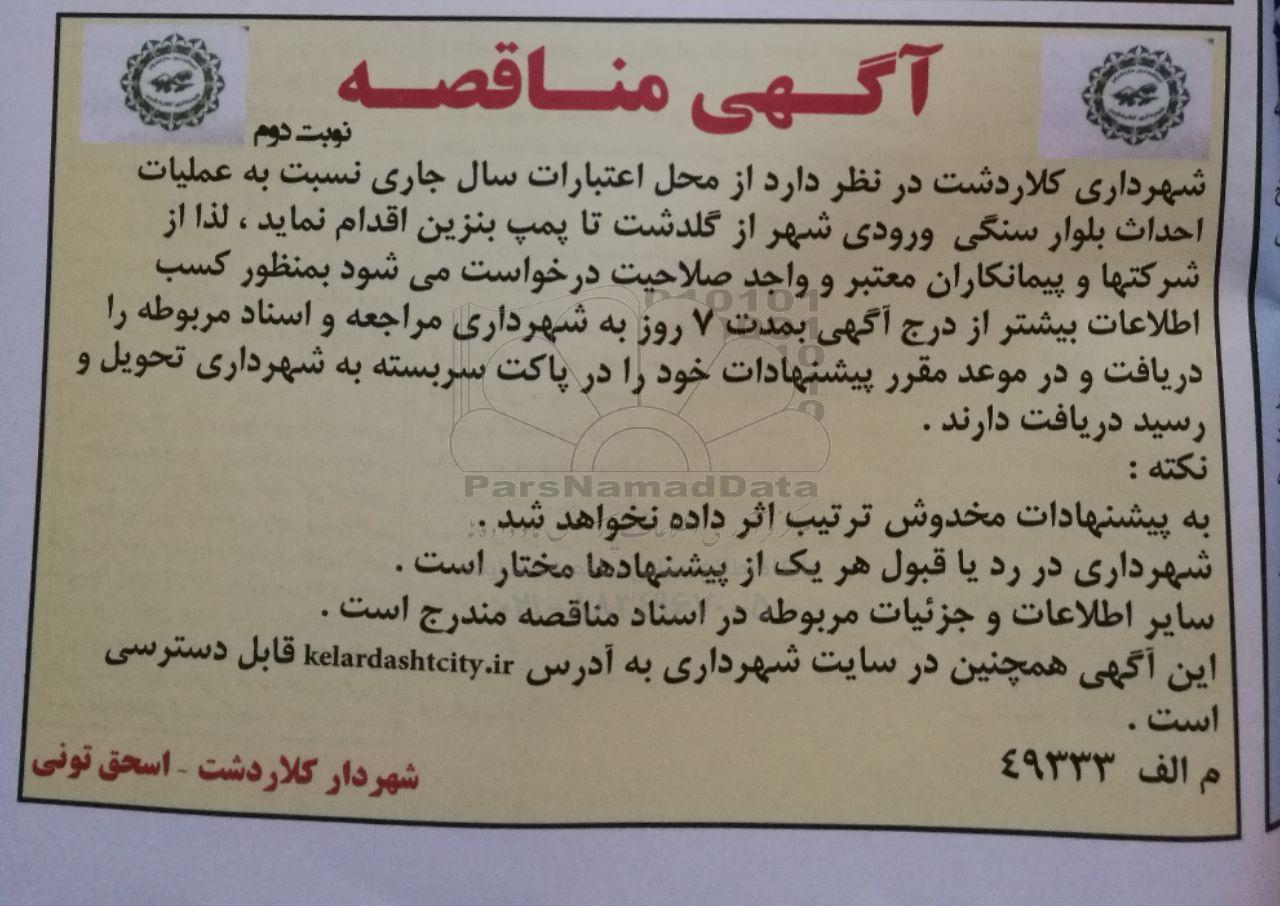 آگهی مناقصه

نوبت دوم

شهرداری کلاردشت در نظر دارد از محل اعتبارات سال جاری نسبت به عملیات احداث بلوار سنگی ورودی شهر از گلدشت تا پمپ بنزین اقدام نماید ، لذا از شرکتها و پیمانکاران معتبر و واجد صلاحیت درخواست می شود بمنظور کسب اطلاعات بیشتر از درج آگهی بمدت ۷ روز به شهرداری مراجعه و اسناد مربوطه را دریافت و در موعد مقرر پیشنهادات خود را در پاکت سربسته به شهرداری تحویل و رسید دریافت دارند .

نکته :

به پیشنهادات مخدوش ترتیب اثر داده نخواهد شد .

شهرداری در رد یا قبول هر یک از پیشنهادها مختار است .

سایر اطلاعات و جزئیات مربوطه در اسناد مناقصه مندرج است .

این آگهی همچنین در سایت شهرداری به آدرس kelardashtcity.ir قابل دسترسی است .

م الف ۴۹۳۳۳

شهردار کلاردشت - اسحق تونی

ParsNamadData